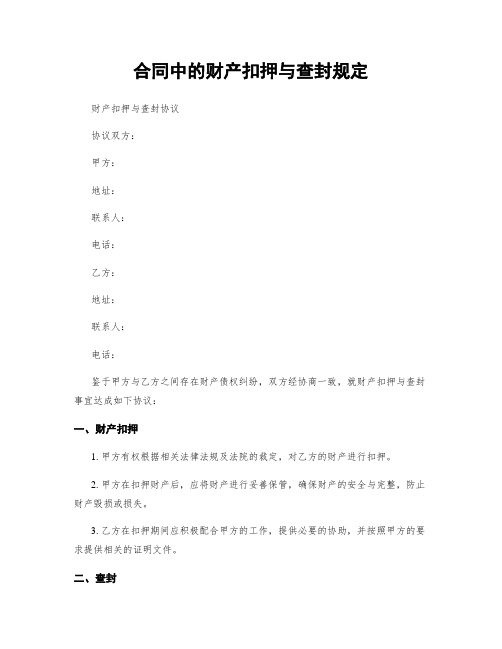 合同中的财产扣押与查封规定

财产扣押与查封协议

协议双方：

甲方：

地址：

联系人：

电话：

乙方：

地址：

联系人：

电话：

鉴于甲方与乙方之间存在财产债权纠纷，双方经协商一致，就财产扣押与查封事宜达成如下协议：

一、财产扣押

1. 甲方有权根据相关法律法规及法院的裁定，对乙方的财产进行扣押。

2. 甲方在扣押财产后，应将财产进行妥善保管，确保财产的安全与完整，防止财产毁损或损失。

3. 乙方在扣押期间应积极配合甲方的工作，提供必要的协助，并按照甲方的要求提供相关的证明文件。

二、查封